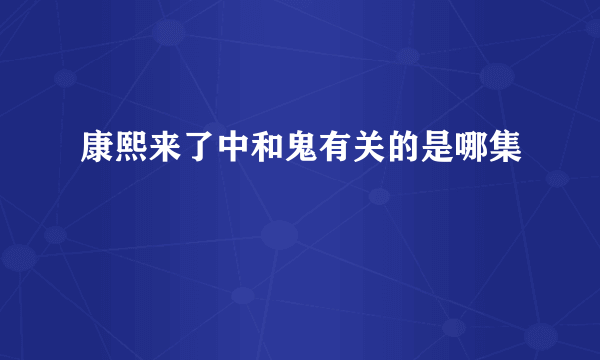 康熙来了中和鬼有关的是哪集